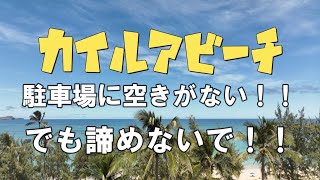 カイルアビーチ

駐車場に空きがない！！

でも諦めないで！！